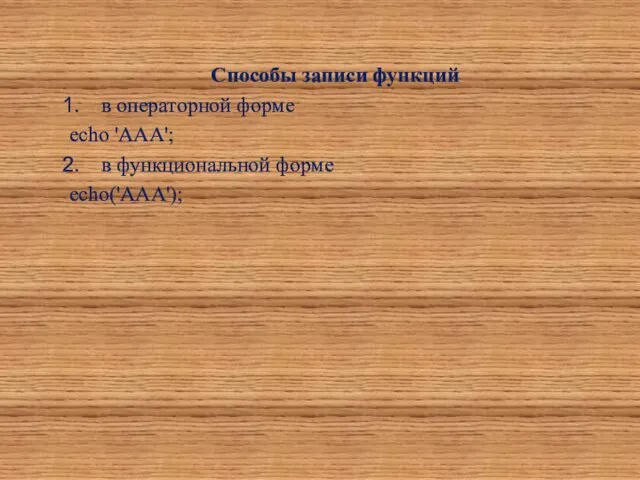 Способы записи функций

1. в операторной форме

echo 'AAA';

2. в функциональной форме

echo('AAA');